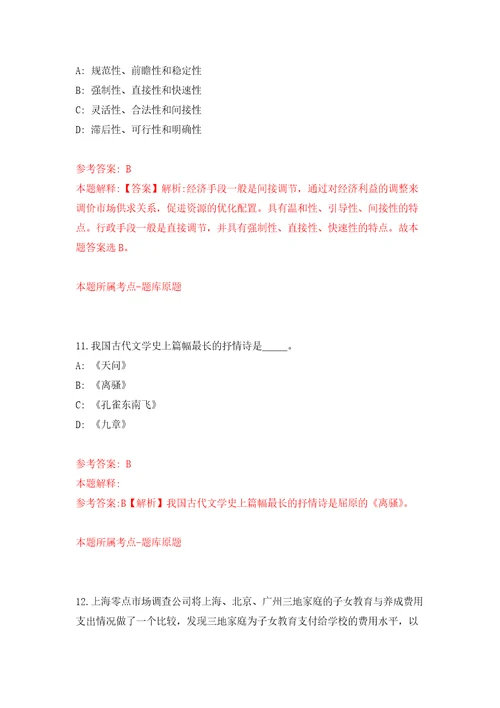 A: 规范性、前瞻性和稳定性

B: 强制性、直接性和快速性

C: 灵活性、合法性和间接性

D: 滞后性、可行性和明确性

参考答案: B

本题解释:【答案】解析:经济手段一般是间接调节，通过对经济利益的调整来调价市场供求关系，促进资源的优化配置。具有温和性、引导性、间接性的特点。行政手段一般是直接调节，并具有强制性、直接性、快速性的特点。故本题答案选 B。

本题所属考点-题库原题

11.我国古代文学史上篇幅最长的抒情诗是_____。

A: 《天问》

B: 《离骚》

C: 《孔雀东南飞》

D: 《九章》

参考答案: B

本题解释:

参考答案:B【解析】我国古代文学史上篇幅最长的抒情诗是屈原的《离骚》。

本题所属考点-题库原题

12.上海零点市场调查公司将上海、北京、广州三地家庭的子女教育与养成费用支出情况做了一个比较，发现三地家庭为子女教育支付给学校的费用水平，以